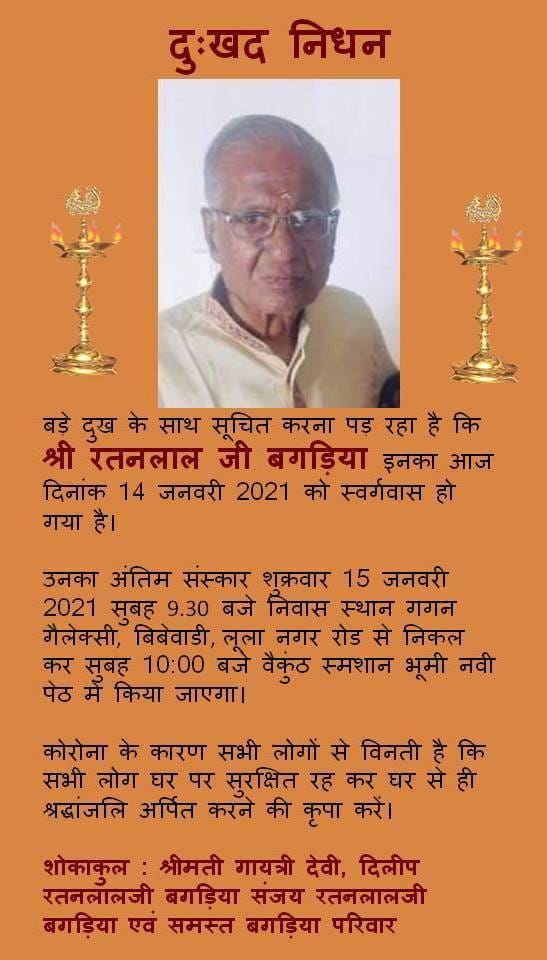 दुःखद निधन

बड़े दुख के साथ सूचित करना पड़ रहा है कि श्री रतनलाल जी बगड़िया इनका आज दिनांक 14 जनवरी 2021 को स्वर्गवास हो गया है।

उनका अंतिम संस्कार शुक्रवार 15 जनवरी 2021 सुबह 9.30 बजे निवास स्थान गगन गैलेक्सी, बिबेवाडी, लूला नगर रोड से निकल कर सुबह 10:00 बजे वैकुंठ स्मशान भूमी नवी पेठ में किया जाएगा।

कोरोना के कारण सभी लोगों से विनती है कि सभी लोग घर पर सुरक्षित रह कर घर से ही श्रद्धांजलि अर्पित करने की कृपा करें।

शोकाकुल : श्रीमती गायत्री देवी, दिलीप रतनलालजी बगड़िया संजय रतनलालजी बगड़िया एवं समस्त बगड़िया परिवार